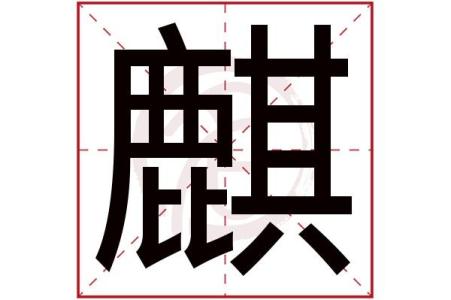 麒